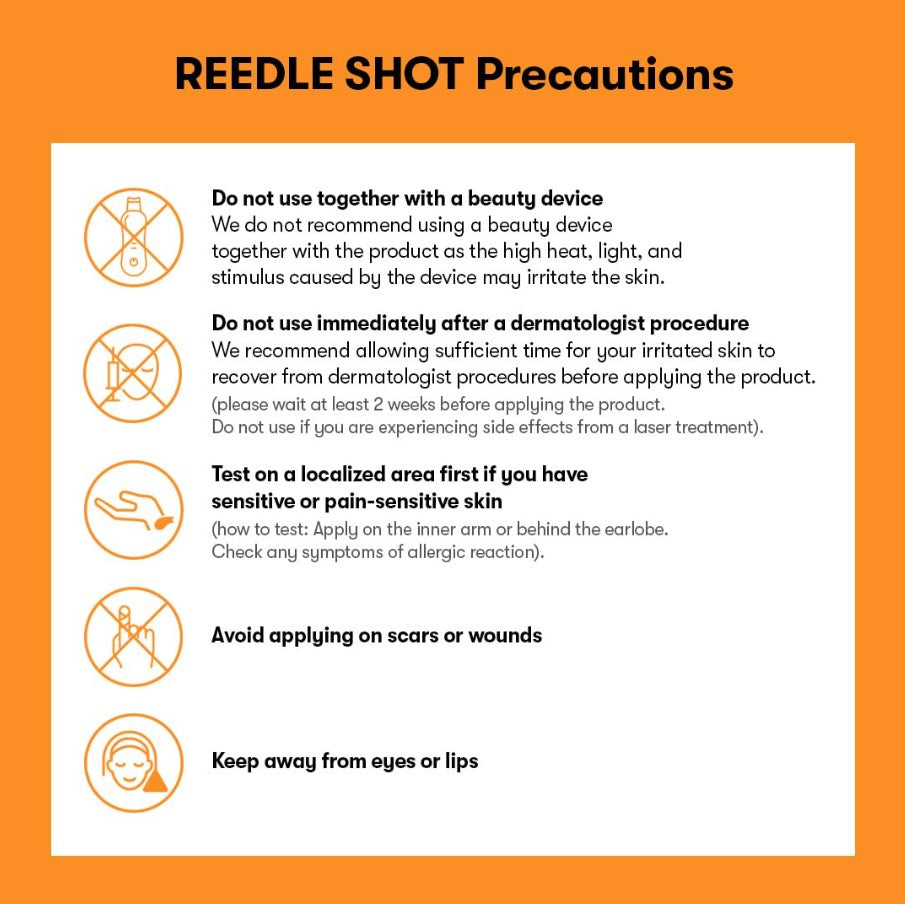 REEDLE SHOT Precautions

Do not use together with a beauty device
We do not recommend using a beauty device together with the product as the high heat, light, and stimulus caused by the device may irritate the skin.

Do not use immediately after a dermatologist procedure
We recommend allowing sufficient time for your irritated skin to recover from dermatologist procedures before applying the product.
(please wait at least 2 weeks before applying the product.
Do not use if you are experiencing side effects from a laser treatment).

Test on a localized area first if you have sensitive or pain-sensitive skin
(how to test: Apply on the inner arm or behind the earlobe.
Check any symptoms of allergic reaction).

Avoid applying on scars or wounds

Keep away from eyes or lips